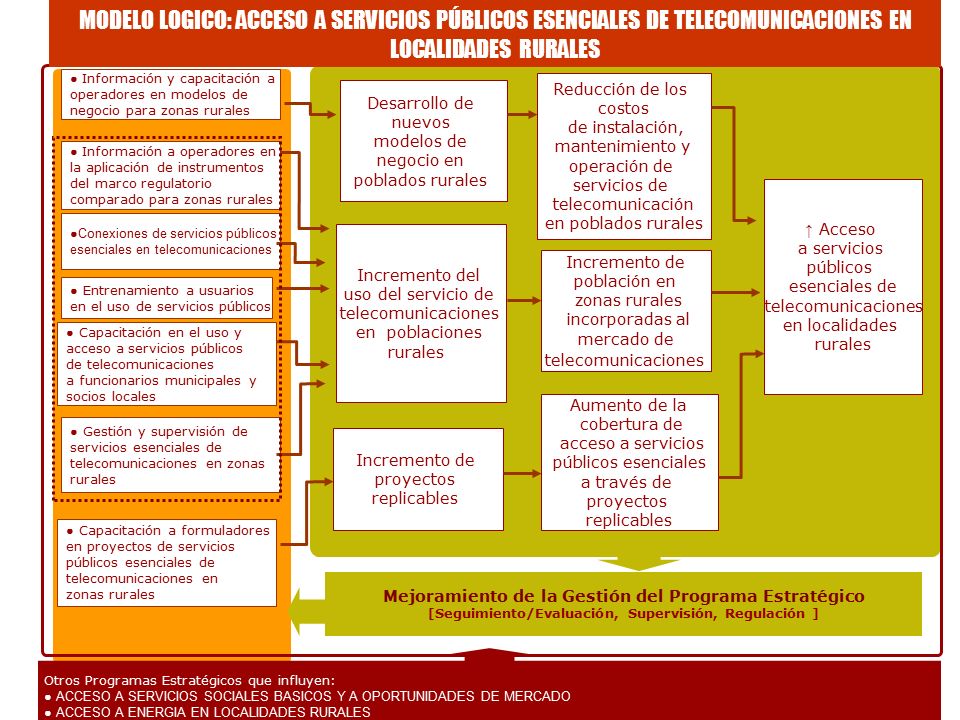 MODELO LOGICO: ACCESO A SERVICIOS PÚBLICOS ESENCIALES DE TELECOMUNICACIONES EN LOCALIDADES RURALES

● Información y capacitación a operadores en modelos de negocio para zonas rurales

● Información a operadores en la aplicación de instrumentos del marco regulatorio comparado para zonas rurales

●Conexiones de servicios públicos esenciales en telecomunicaciones

● Entrenamiento a usuarios en el uso de servicios públicos

● Capacitación en el uso y acceso a servicios públicos de telecomunicaciones a funcionarios municipales y socios locales

● Gestión y supervisión de servicios esenciales de telecomunicaciones en zonas rurales

● Capacitación a formuladores en proyectos de servicios públicos esenciales de telecomunicaciones en zonas rurales

Desarrollo de nuevos modelos de negocio en poblados rurales

Incremento del uso del servicio de telecomunicaciones en poblaciones rurales

Incremento de proyectos replicables

Reducción de los costos de instalación, mantenimiento y operación de servicios de telecomunicación en poblados rurales

Incremento de población en zonas rurales incorporadas al mercado de telecomunicaciones

Aumento de la cobertura de acceso a servicios públicos esenciales a través de proyectos replicables

↑ Acceso a servicios públicos esenciales de telecomunicaciones en localidades rurales

Mejoramiento de la Gestión del Programa Estratégico
[Seguimiento/Evaluación, Supervisión, Regulación ]

Otros Programas Estratégicos que influyen:
● ACCESO A SERVICIOS SOCIALES BASICOS Y A OPORTUNIDADES DE MERCADO
● ACCESO A ENERGIA EN LOCALIDADES RURALES